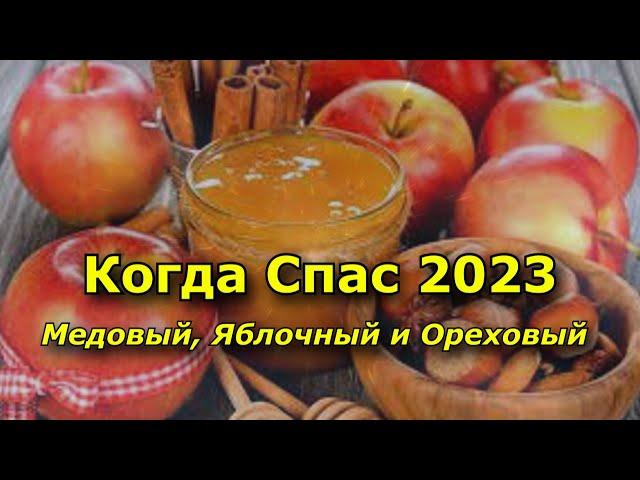 Когда Спас 2023

Медовый, Яблочный и Ореховый